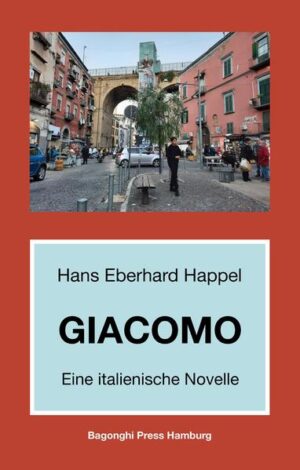 Hans Eberhard Happel

GIACOMO

Eine italienische Novelle

Bagonghi Press Hamburg